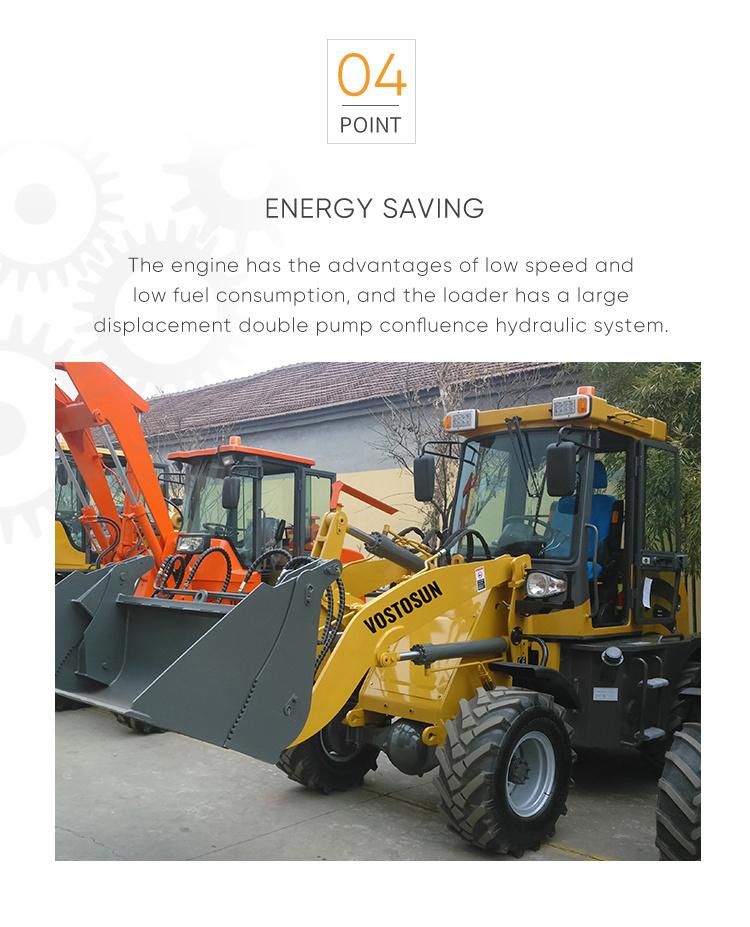 04
POINT

ENERGY SAVING

The engine has the advantages of low speed and low fuel consumption, and the loader has a large displacement double pump confluence hydraulic system.

VOSTOSUN